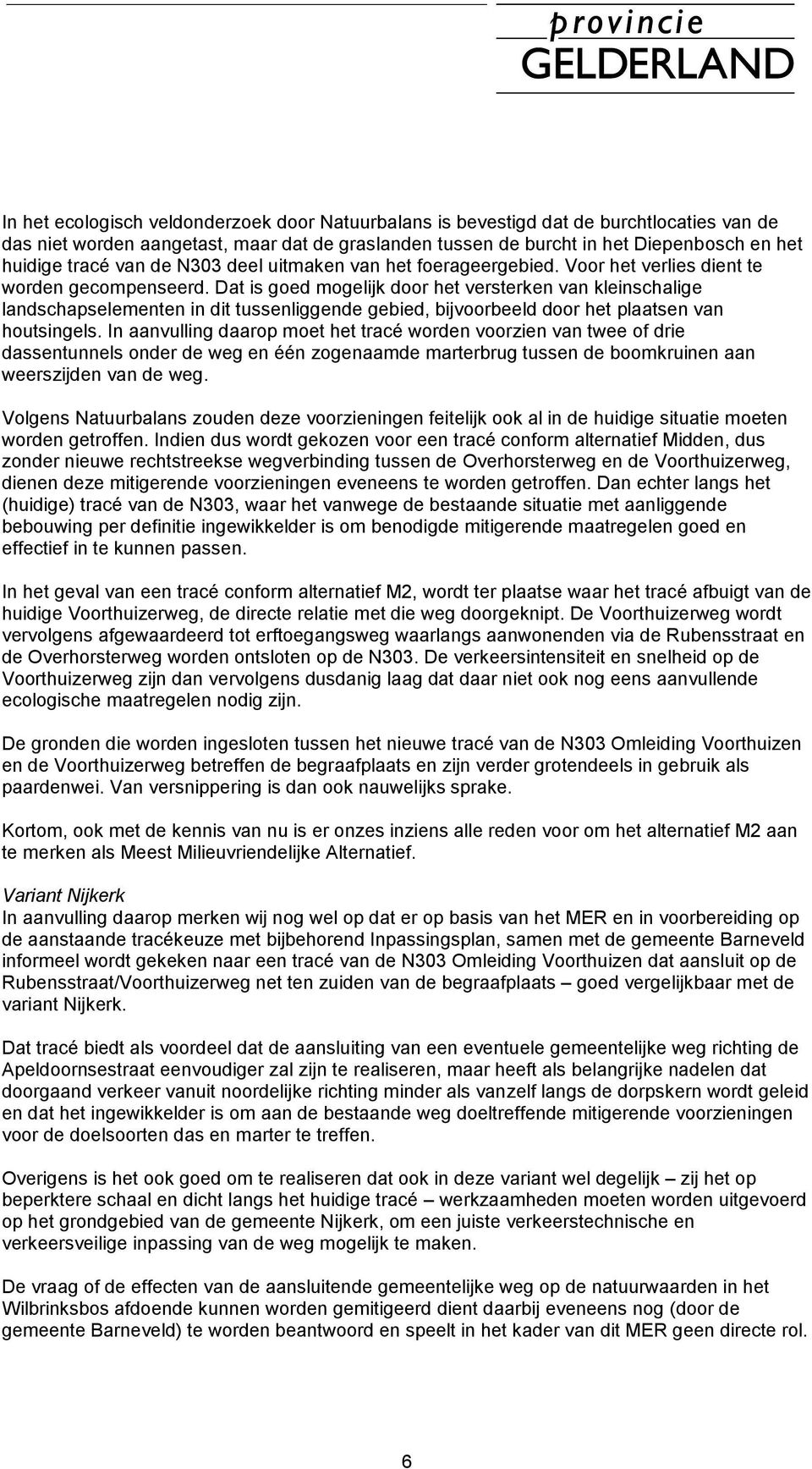 provincie
GELDERLAND

In het ecologisch veldonderzoek door Natuurbalans is bevestigd dat de burchtlocaties van de das niet worden aangetast, maar dat de graslanden tussen de burcht in het Diepenbosch en het huidige tracé van de N303 deel uitmaken van het foerageergebied. Voor het verlies dient te worden gecompenseerd. Dat is goed mogelijk door het versterken van kleinschalige landschapselementen in dit tussenliggende gebied, bijvoorbeeld door het plaatsen van houtsingels. In aanvulling daarop moet het tracé worden voorzien van twee of drie dassentunnels onder de weg en één zogenaamde marterbrug tussen de boomkruinen aan weerszijden van de weg.

Volgens Natuurbalans zouden deze voorzieningen feitelijk ook al in de huidige situatie moeten worden getroffen. Indien dus wordt gekozen voor een tracé conform alternatief Midden, dus zonder nieuwe rechtstreekse wegverbinding tussen de Overhorsterweg en de Voorthuizerweg, dienen deze mitigerende voorzieningen eveneens te worden getroffen. Dan echter langs het (huidige) tracé van de N303, waar het vanwege de bestaande situatie met aanliggende bebouwing per definitie ingewikkelder is om benodigde mitigerende maatregelen goed en effectief in te kunnen passen.

In het geval van een tracé conform alternatief M2, wordt ter plaatse waar het tracé afbuigt van de huidige Voorthuizerweg, de directe relatie met die weg doorgeknipt. De Voorthuizerweg wordt vervolgens afgewaardeerd tot erftoegangsweg waarlangs aanwonenden via de Rubensstraat en de Overhorsterweg worden ontsloten op de N303. De verkeersintensiteit en snelheid op de Voorthuizerweg zijn dan vervolgens dusdanig laag dat daar niet ook nog eens aanvullende ecologische maatregelen nodig zijn.

De gronden die worden ingesloten tussen het nieuwe tracé van de N303 Omleiding Voorthuizen en de Voorthuizerweg betreffen de begraafplaats en zijn verder grotendeels in gebruik als paardenwei. Van versnippering is dan ook nauwelijks sprake.

Kortom, ook met de kennis van nu is er onzes inziens alle reden voor om het alternatief M2 aan te merken als Meest Milieuvriendelijke Alternatief.

Variant Nijkerk
In aanvulling daarop merken wij nog wel op dat er op basis van het MER en in voorbereiding op de aanstaande tracékeuze met bijbehorend Inpassingsplan, samen met de gemeente Barneveld informeel wordt gekeken naar een tracé van de N303 Omleiding Voorthuizen dat aansluit op de Rubensstraat/Voorthuizerweg net ten zuiden van de begraafplaats – goed vergelijkbaar met de variant Nijkerk.

Dat tracé biedt als voordeel dat de aansluiting van een eventuele gemeentelijke weg richting de Apeldoornsestraat eenvoudiger zal zijn te realiseren, maar heeft als belangrijke nadelen dat doorgaand verkeer vanuit noordelijke richting minder als vanzelf langs de dorpskern wordt geleid en dat het ingewikkelder is om aan de bestaande weg doeltreffende mitigerende voorzieningen voor de doelsoorten das en marter te treffen.

Overigens is het ook goed om te realiseren dat ook in deze variant wel degelijk – zij het op beperktere schaal en dicht langs het huidige tracé – werkzaamheden moeten worden uitgevoerd op het grondgebied van de gemeente Nijkerk, om een juiste verkeerstechnische en verkeersveilige inpassing van de weg mogelijk te maken.

De vraag of de effecten van de aansluitende gemeentelijke weg op de natuurwaarden in het Wilbrinksbos afdoende kunnen worden gemitigeerd dient daarbij eveneens nog (door de gemeente Barneveld) te worden beantwoord en speelt in het kader van dit MER geen directe rol.

6